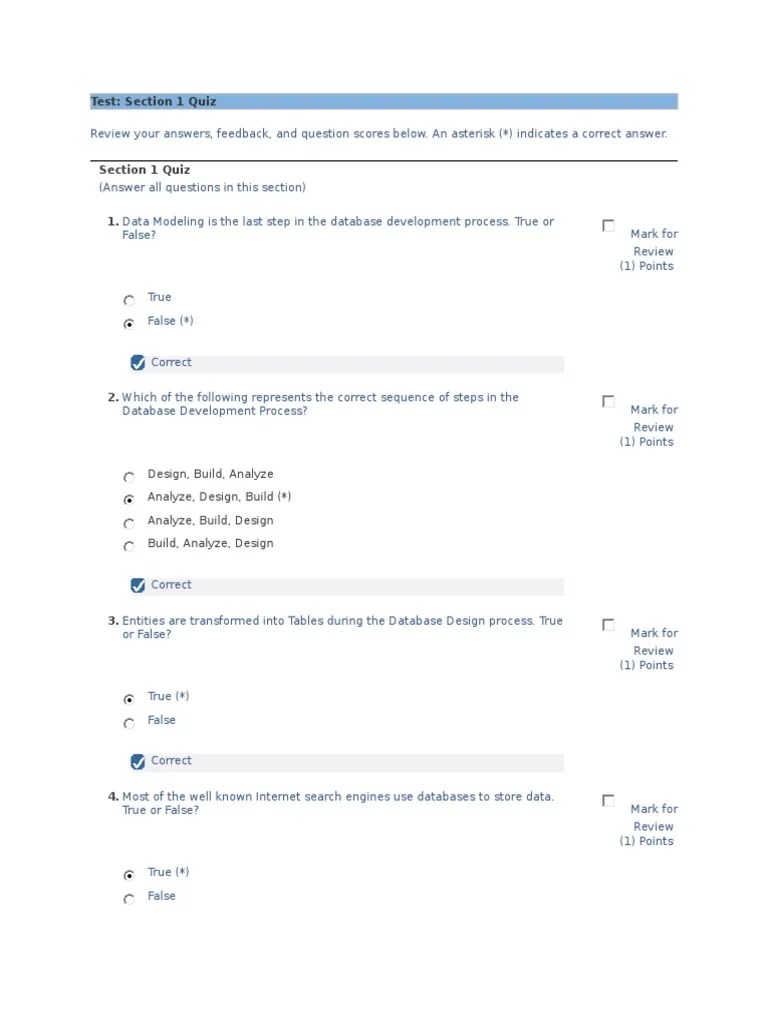 Test: Section 1 Quiz

Review your answers, feedback, and question scores below. An asterisk (*) indicates a correct answer.

Section 1 Quiz
(Answer all questions in this section)

1. Data Modeling is the last step in the database development process. True or False?

Mark for Review
(1) Points

True
False (*)

Correct

2. Which of the following represents the correct sequence of steps in the Database Development Process?

Mark for Review
(1) Points

Design, Build, Analyze
Analyze, Design, Build (*)
Analyze, Build, Design
Build, Analyze, Design

Correct

3. Entities are transformed into Tables during the Database Design process. True or False?

Mark for Review
(1) Points

True (*)
False

Correct

4. Most of the well known Internet search engines use databases to store data. True or False?

Mark for Review
(1) Points

True (*)
False